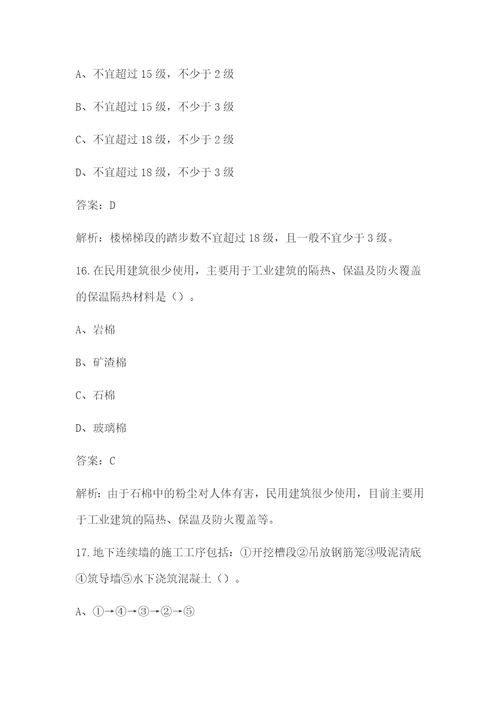 A、不宜超过 15 级，不少于 2 级

B、不宜超过 15 级，不少于 3 级

C、不宜超过 18 级，不少于 2 级

D、不宜超过 18 级，不少于 3 级

答案：D

解析：楼梯梯段的踏步数不宜超过 18 级，且一般不宜少于 3 级。

16.在民用建筑很少使用，主要用于工业建筑的隔热、保温及防火覆盖的保温隔热材料是（）。

A、岩棉

B、矿渣棉

C、石棉

D、玻璃棉

答案：C

解析：由于石棉中的粉尘对人体有害，民用建筑很少使用，目前主要用于工业建筑的隔热、保温及防火覆盖等。

17.地下连续墙的施工工序包括：①开挖槽段②吊放钢筋笼③吸泥清底④筑导墙⑤水下浇筑混凝土（）。

A、①→④→③→②→⑤